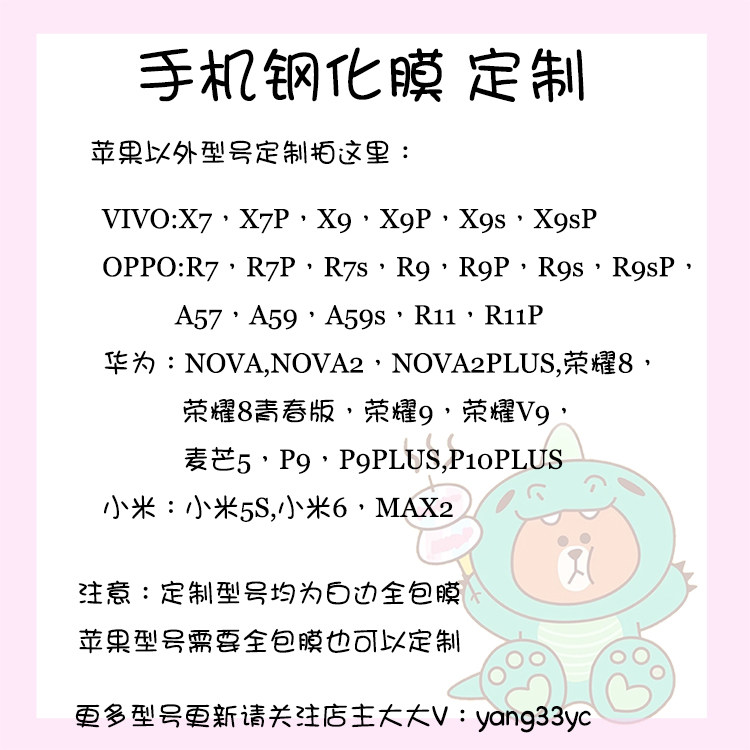 手机钢化膜 定制

苹果以外型号定制拍这里：

VIVO:X7，X7P，X9，X9P，X9s，X9sP

OPPO:R7，R7P，R7s，R9，R9P，R9s，R9sP，A57，A59，A59s，R11，R11P

华为：NOVA,NOVA2，NOVA2PLUS,荣耀8，荣耀8青春版，荣耀9，荣耀V9，麦芒5，P9，P9PLUS,P10PLUS

小米：小米5S,小米6，MAX2

注意：定制型号均为白边全包膜

苹果型号需要全包膜也可以定制

更多型号更新请关注店主大大V：yang33yc